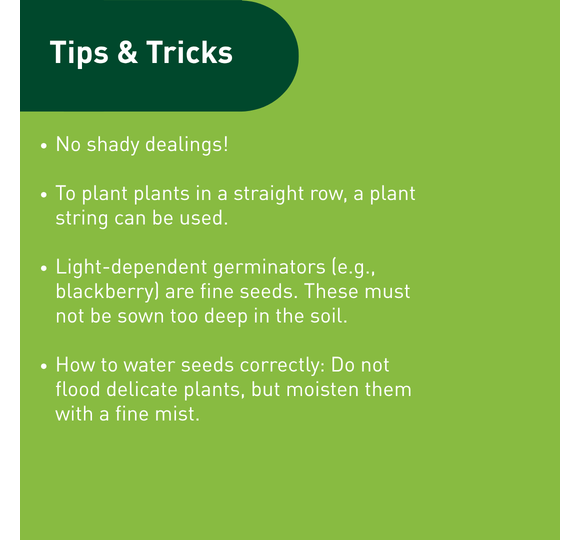 Tips & Tricks

• No shady dealings!

• To plant plants in a straight row, a plant string can be used.

• Light-dependent germinators (e.g., blackberry) are fine seeds. These must not be sown too deep in the soil.

• How to water seeds correctly: Do not flood delicate plants, but moisten them with a fine mist.